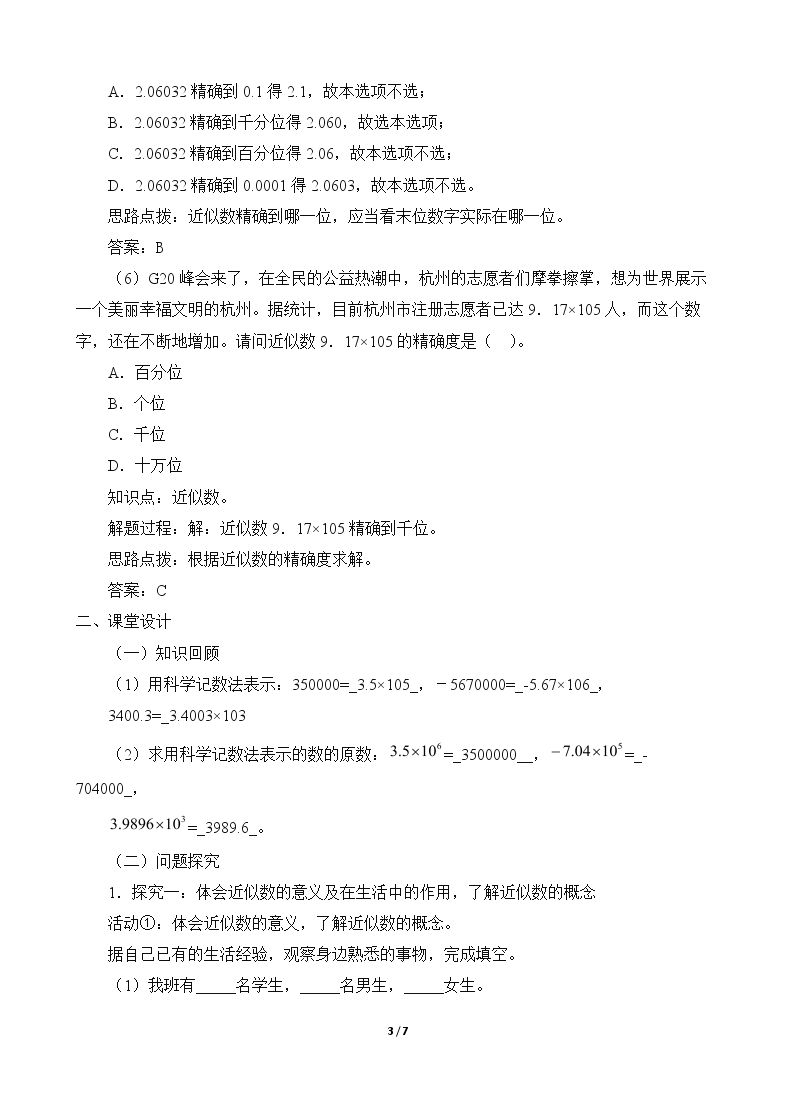 A．2.06032精确到0.1得2.1，故本选项不选；

B．2.06032精确到千分位得2.060，故选本选项；

C．2.06032精确到百分位得2.06，故本选项不选；

D．2.06032精确到0.0001得2.0603，故本选项不选。

思路点拨：近似数精确到哪一位，应当看末位数字实际在哪一位。

答案：B

（6）G20峰会来了，在全民的公益热潮中，杭州的志愿者们摩拳擦掌，想为世界展示一个美丽幸福文明的杭州。据统计，目前杭州市注册志愿者已达9．17×105人，而这个数字，还在不断地增加。请问近似数9．17×105的精确度是（ ）。

A．百分位

B．个位

C．千位

D．十万位

知识点：近似数。

解题过程：解：近似数9．17×105精确到千位。

思路点拨：根据近似数的精确度求解。

答案：C

二、课堂设计

（一）知识回顾

（1）用科学记数法表示：350000=_3.5×105_，－5670000=_-5.67×106_，3400.3=_3.4003×103

（2）求用科学记数法表示的数的原数：$3.5\times10^6$=_3500000__，$-7.04\times10^5$=_-704000_，

$3.9896\times10^3$=_3989.6_。

（二）问题探究

1．探究一：体会近似数的意义及在生活中的作用，了解近似数的概念

活动①：体会近似数的意义，了解近似数的概念。

据自己已有的生活经验，观察身边熟悉的事物，完成填空。

（1）我班有____名学生，____名男生，____女生。

3 / 7